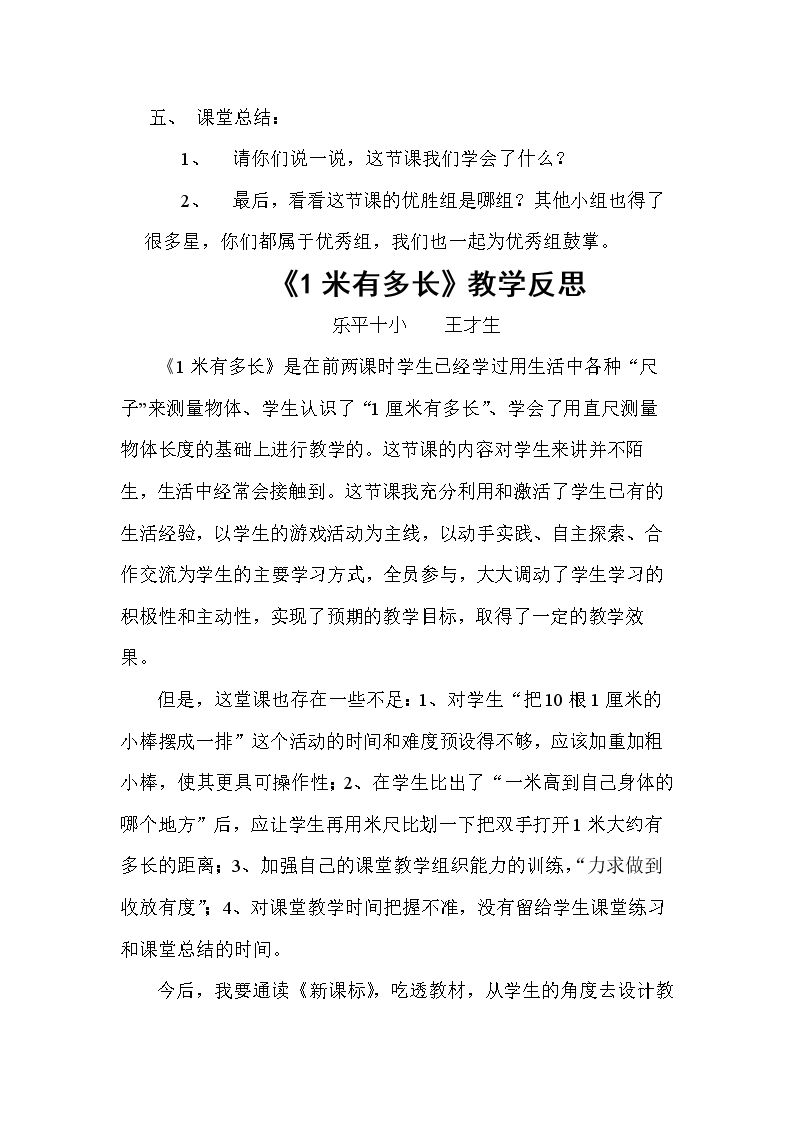 五、 课堂总结：

1、 请你们说一说，这节课我们学会了什么？

2、 最后，看看这节课的优胜组是哪组？其他小组也得了很多星，你们都属于优秀组，我们也一起为优秀组鼓掌。

《1米有多长》教学反思

乐平十小 王才生

《1米有多长》是在前两课时学生已经学过用生活中各种“尺子”来测量物体、学生认识了“1厘米有多长”、学会了用直尺测量物体长度的基础上进行教学的。这节课的内容对学生来讲并不陌生，生活中经常会接触到。这节课我充分利用和激活了学生已有的生活经验，以学生的游戏活动为主线，以动手实践、自主探索、合作交流为学生的主要学习方式，全员参与，大大调动了学生学习的积极性和主动性，实现了预期的教学目标，取得了一定的教学效果。

但是，这堂课也存在一些不足：1、对学生“把10根1厘米的小棒摆成一排”这个活动的时间和难度预设得不够，应该加重加粗小棒，使其更具可操作性；2、在学生比出了“一米高到自己身体的哪个地方”后，应让学生再用米尺比划一下把双手打开1米大约有多长的距离；3、加强自己的课堂教学组织能力的训练，“力求做到收放有度”；4、对课堂教学时间把握不准，没有留给学生课堂练习和课堂总结的时间。

今后，我要通读《新课标》，吃透教材，从学生的角度去设计教